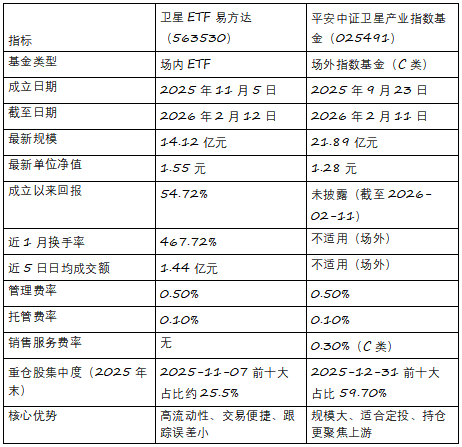 | 指标 | 卫星ETF易方达（563530） | 平安中证卫星产业指数基金（025491） |
|---|---|---|
| 基金类型 | 场内ETF | 场外指数基金（C类） |
| 成立日期 | 2025年11月5日 | 2025年9月23日 |
| 截至日期 | 2026年2月12日 | 2026年2月11日 |
| 最新规模 | 14.12亿元 | 21.89亿元 |
| 最新单位净值 | 1.55元 | 1.28元 |
| 成立以来回报 | 54.72% | 未披露（截至2026-02-11） |
| 近1月换手率 | 467.72% | 不适用（场外） |
| 近5日日均成交额 | 1.44亿元 | 不适用（场外） |
| 管理费率 | 0.50% | 0.50% |
| 托管费率 | 0.10% | 0.10% |
| 销售服务费率 | 无 | 0.30%（C类） |
| 重仓股集中度（2025年末） | 2025-11-07前十大占比约25.5% | 2025-12-31前十大占比59.70% |
| 核心优势 | 高流动性、交易便捷、跟踪误差小 | 规模大、适合定投、持仓更聚焦上游 |